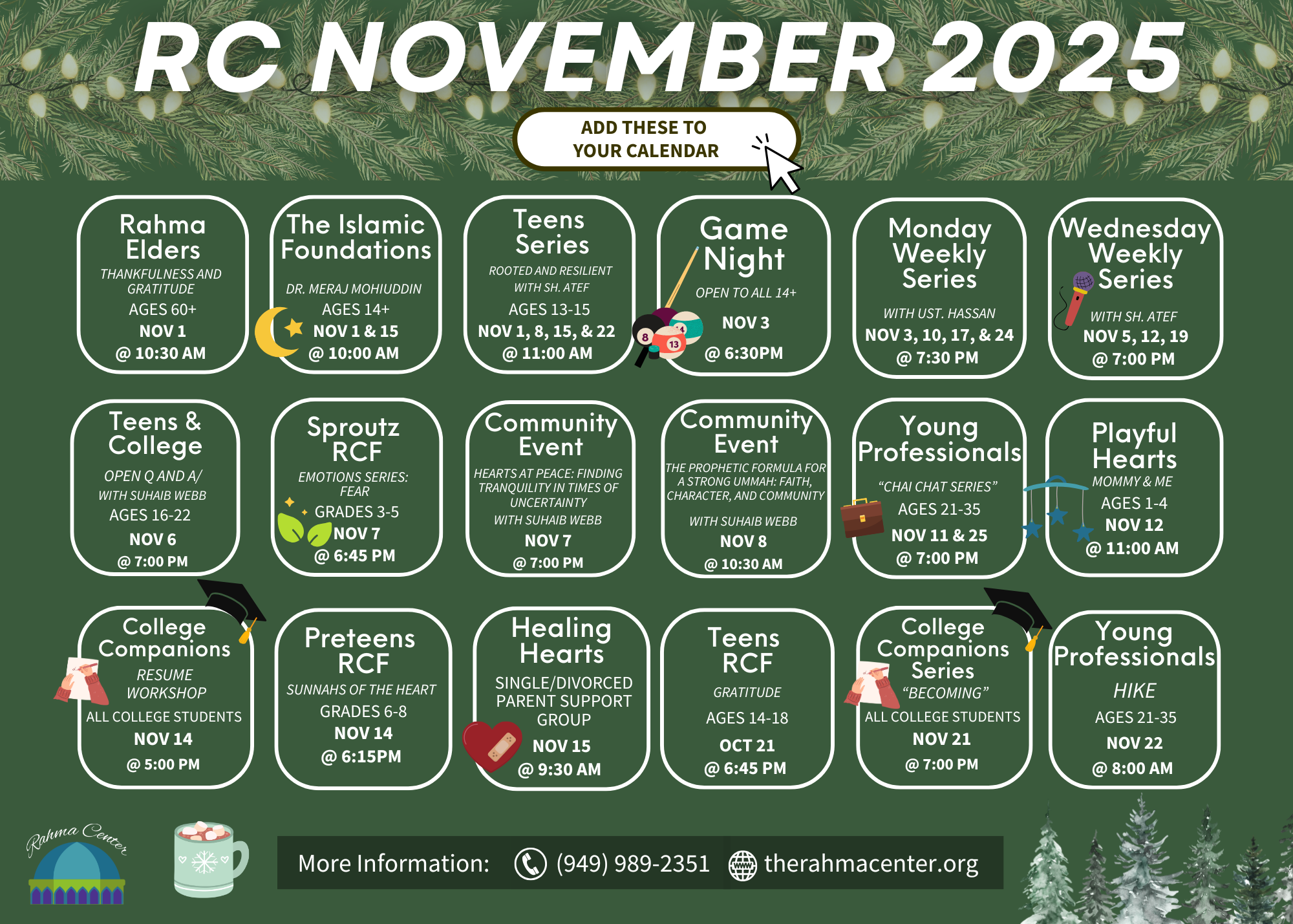 RC NOVEMBER 2025

ADD THESE TO
YOUR CALENDAR

Rahma
Elders
THANKFULNESS AND GRATITUDE
AGES 60+
NOV 1
@ 10:30 AM

The Islamic
Foundations
DR. MERAJ MOHIUDDIN
AGES 14+
NOV 1 & 15
@ 10:00 AM

Teens
Series
ROOTED AND RESILIENT WITH SH. ATEF
AGES 13-15
NOV 1, 8, 15, & 22
@ 11:00 AM

Game
Night
OPEN TO ALL 14+
NOV 3
@ 6:30PM

Monday
Weekly
Series
WITH UST. HASSAN
NOV 3, 10, 17, & 24
@ 7:30 PM

Wednesday
Weekly
Series
WITH SH. ATEF
NOV 5, 12, 19
@ 7:00 PM

Teens &
College
OPEN Q AND A/
WITH SUHAIB WEBB
AGES 16-22
NOV 6
@ 7:00 PM

Sproutz
RCF
EMOTIONS SERIES: FEAR
GRADES 3-5
NOV 7
@ 6:45 PM

Community
Event
HEARTS AT PEACE: FINDING TRANQUILITY IN TIMES OF UNCERTAINTY
WITH SUHAIB WEBB
NOV 7
@ 7:00 PM

Community
Event
THE PROPHETIC FORMULA FOR A STRONG UMMAH: FAITH, CHARACTER, AND COMMUNITY
WITH SUHAIB WEBB
NOV 8
@ 10:30 AM

Young
Professionals
"CHAI CHAT SERIES"
AGES 21-35
NOV 11 & 25
@ 7:00 PM

Playful
Hearts
MOMMY & ME
AGES 1-4
NOV 12
@ 11:00 AM

College
Companions
RESUME WORKSHOP
ALL COLLEGE STUDENTS
NOV 14
@ 5:00 PM

Preteens
RCF
SUNNAHS OF THE HEART
GRADES 6-8
NOV 14
@ 6:15PM

Healing
Hearts
SINGLE/DIVORCED PARENT SUPPORT GROUP
NOV 15
@ 9:30 AM

Teens
RCF
GRATITUDE
AGES 14-18
OCT 21
@ 6:45 PM

College
Companions
Series
"BECOMING"
ALL COLLEGE STUDENTS
NOV 21
@ 7:00 PM

Young
Professionals
HIKE
AGES 21-35
NOV 22
@ 8:00 AM

Rahma Center

More Information: (949) 989-2351 therahmacenter.org